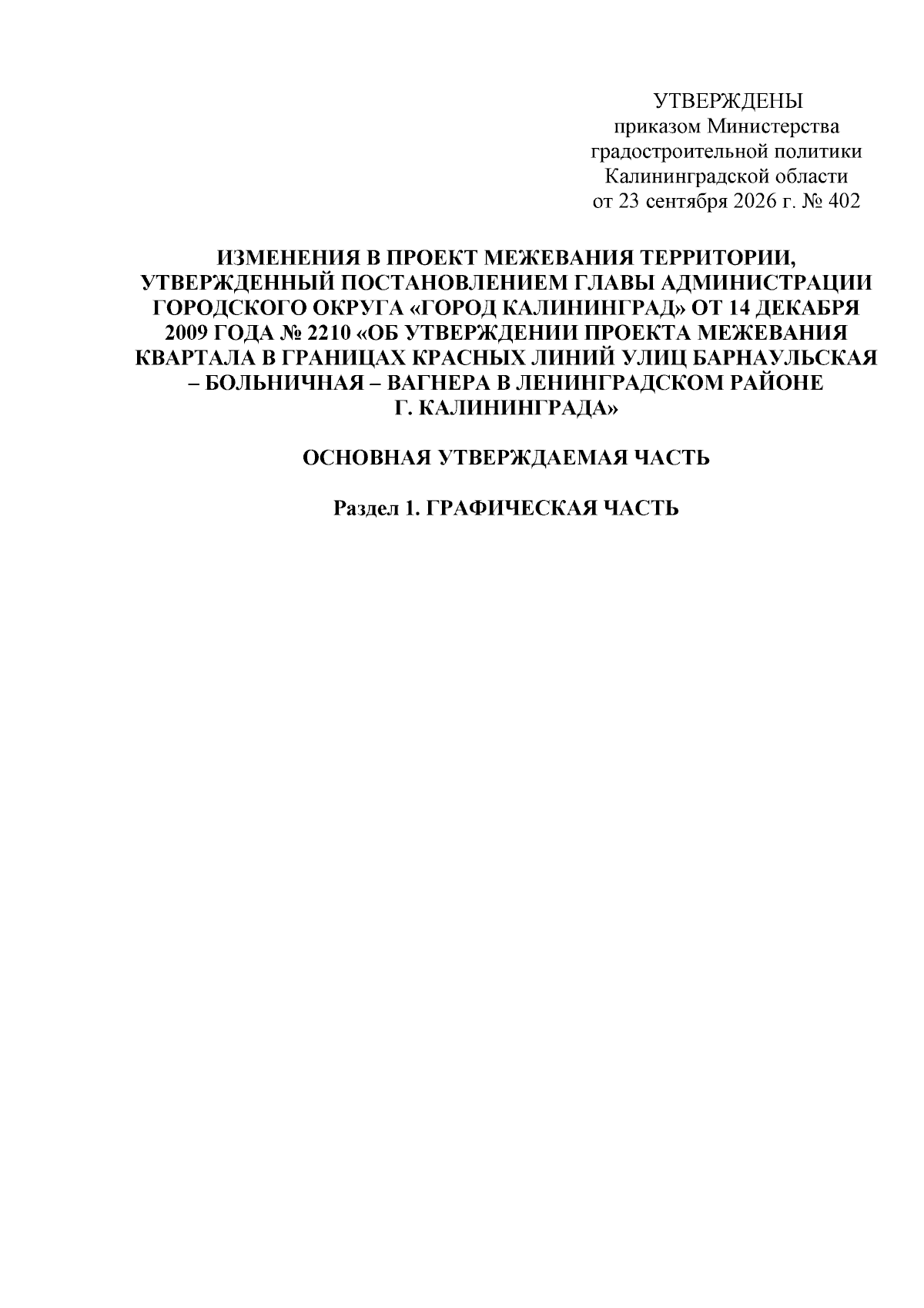 УТВЕРЖДЕНЫ
приказом Министерства
градостроительной политики
Калининградской области
от 23 сентября 2026 г. № 402

ИЗМЕНЕНИЯ В ПРОЕКТ МЕЖЕВАНИЯ ТЕРРИТОРИИ, УТВЕРЖДЕННЫЙ ПОСТАНОВЛЕНИЕМ ГЛАВЫ АДМИНИСТРАЦИИ ГОРОДСКОГО ОКРУГА «ГОРОД КАЛИНИНГРАД» ОТ 14 ДЕКАБРЯ 2009 ГОДА № 2210 «ОБ УТВЕРЖДЕНИИ ПРОЕКТА МЕЖЕВАНИЯ КВАРТАЛА В ГРАНИЦАХ КРАСНЫХ ЛИНИЙ УЛИЦ БАРНАУЛЬСКАЯ – БОЛЬНИЧНАЯ – ВАГНЕРА В ЛЕНИНГРАДСКОМ РАЙОНЕ Г. КАЛИНИНГРАДА»

ОСНОВНАЯ УТВЕРЖДАЕМАЯ ЧАСТЬ

Раздел 1. ГРАФИЧЕСКАЯ ЧАСТЬ